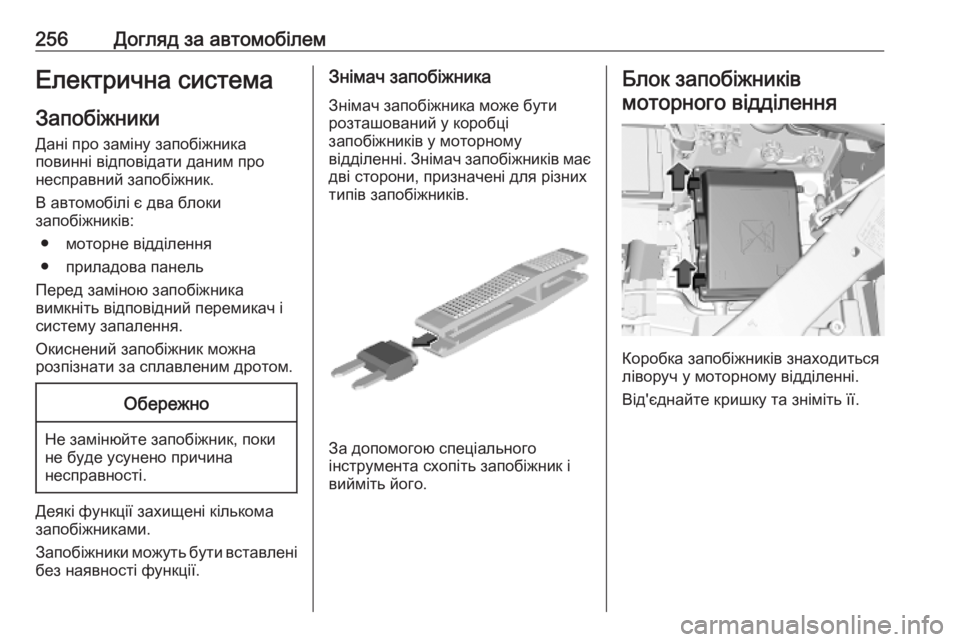 256 Догляд за автомобілем

Електрична система

Запобіжники

Дані про заміну запобіжника повинні відповідати даним про несправний запобіжник.

В автомобілі є два блоки запобіжників:

● моторне відділення

● приладова панель

Перед заміною запобіжника вимкніть відповідний перемикач і систему запалення.

Окиснений запобіжник можна розпізнати за сплавленим дротом.

Обережно

Не замінюйте запобіжник, поки не буде усунено причина несправності.

Деякі функції захищені кількома запобіжниками.

Запобіжники можуть бути вставлені без наявності функції.

Знімач запобіжника

Знімач запобіжника може бути розташований у коробці запобіжників у моторному відділенні. Знімач запобіжників має дві сторони, призначені для різних типів запобіжників.

За допомогою спеціального інструмента схопіть запобіжник і вийміть його.

Блок запобіжників моторного відділення

Коробка запобіжників знаходиться ліворуч у моторному відділенні.

Від'єднайте кришку та зніміть її.

carmanualsonline.info